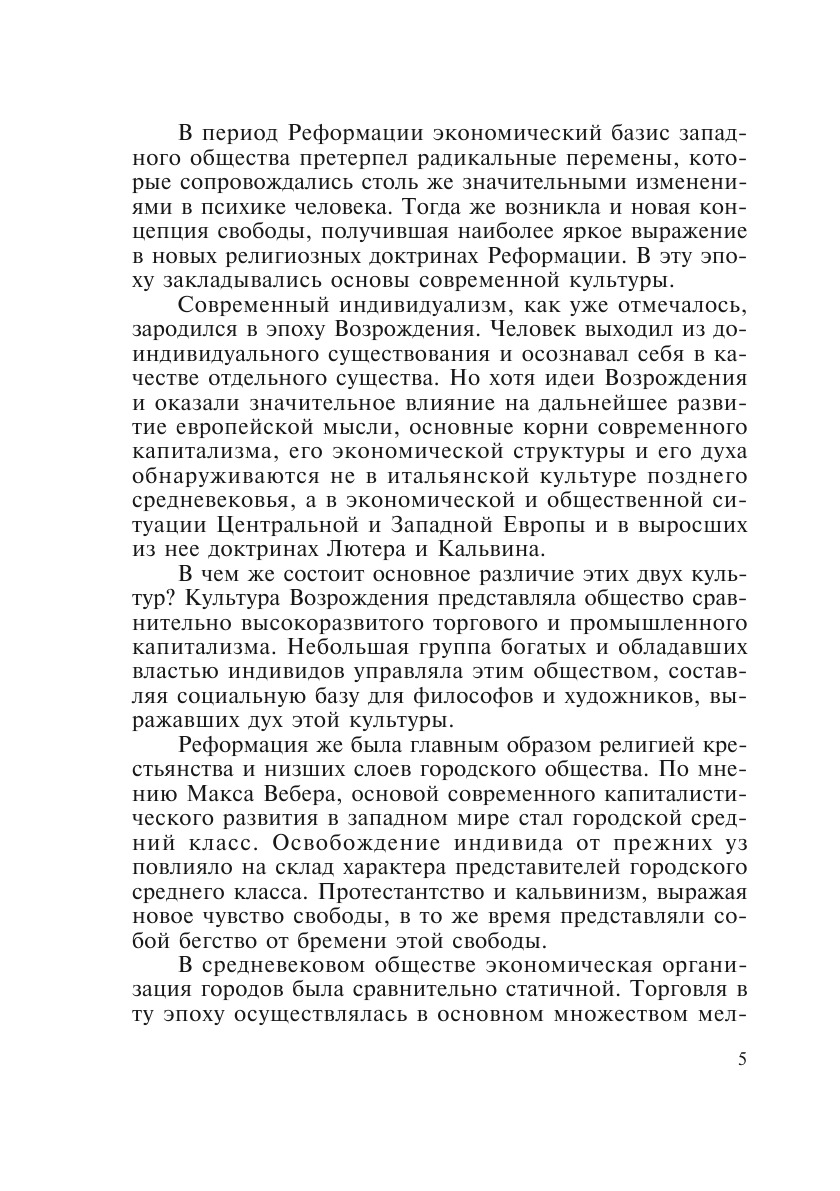 В период Реформации экономический базис западного общества претерпел радикальные перемены, которые сопровождались столь же значительными изменениями в психике человека. Тогда же возникла и новая концепция свободы, получившая наиболее яркое выражение в новых религиозных доктринах Реформации. В эту эпоху закладывались основы современной культуры.

Современный индивидуализм, как уже отмечалось, зародился в эпоху Возрождения. Человек выходил из доиндивидуального существования и осознавал себя в качестве отдельного существа. Но хотя идеи Возрождения и оказали значительное влияние на дальнейшее развитие европейской мысли, основные корни современного капитализма, его экономической структуры и его духа обнаруживаются не в итальянской культуре позднего средневековья, а в экономической и общественной ситуации Центральной и Западной Европы и в выросших из нее доктринах Лютера и Кальвина.

В чем же состоит основное различие этих двух культур? Культура Возрождения представляла общество сравнительно высокоразвитого торгового и промышленного капитализма. Небольшая группа богатых и обладавших властью индивидов управляла этим обществом, составляя социальную базу для философов и художников, выражавших дух этой культуры.

Реформация же была главным образом религией крестьянства и низших слоев городского общества. По мнению Макса Вебера, основой современного капиталистического развития в западном мире стал городской средний класс. Освобождение индивида от прежних уз повлияло на склад характера представителей городского среднего класса. Протестантство и кальвинизм, выражая новое чувство свободы, в то же время представляли собой бегство от бремени этой свободы.

В средневековом обществе экономическая организация городов была сравнительно статичной. Торговля в ту эпоху осуществлялась в основном множеством мел-

5